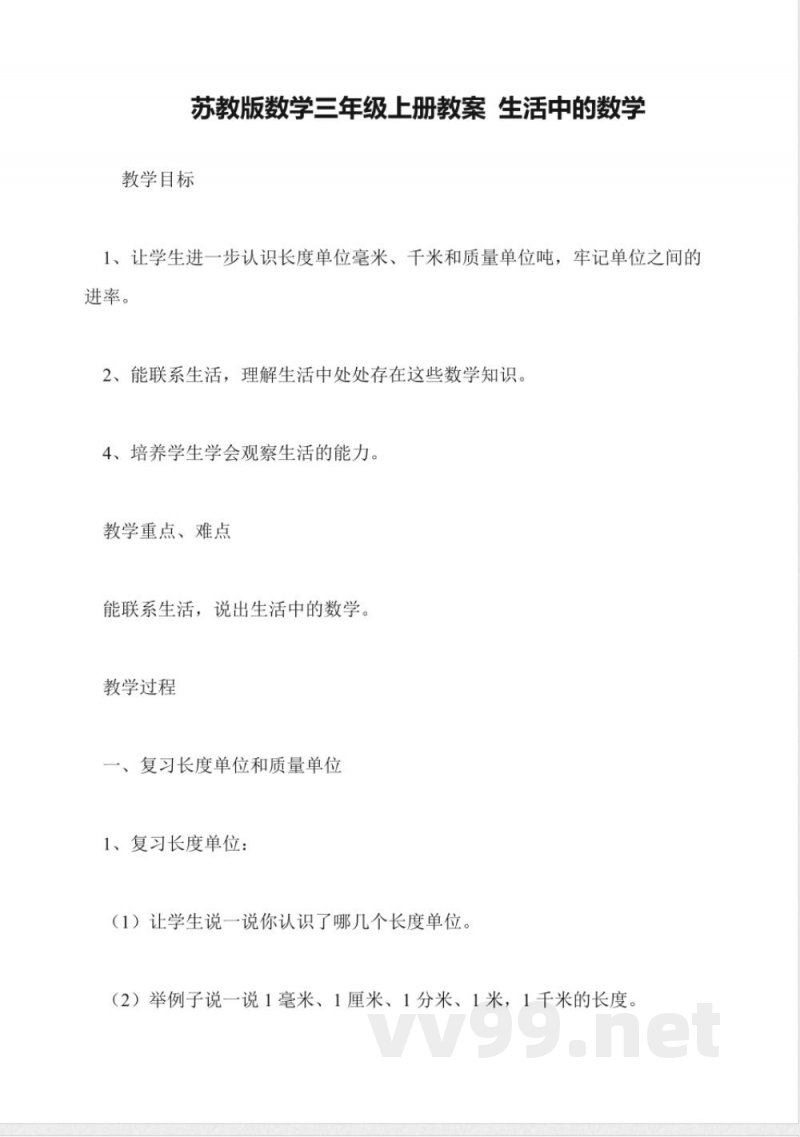 苏教版数学三年级上册教案 生活中的数学

教学目标

1、让学生进一步认识长度单位毫米、千米和质量单位吨，牢记单位之间的进率。

2、能联系生活，理解生活中处处存在这些数学知识。

4、培养学生学会观察生活的能力。

教学重点、难点

能联系生活，说出生活中的数学。

教学过程

一、复习长度单位和质量单位

1、复习长度单位：

（1）让学生说一说你认识了哪几个长度单位。

（2）举例子说一说 1 毫米、1 厘米、1 分米、1 米，1 千米的长度。

vv99.net